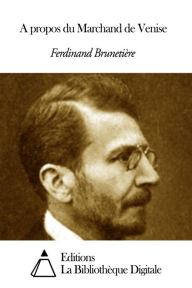 A propos du Marchand de Venise

Ferdinand Brunetière

Editions
La Bibliothèque Digitale